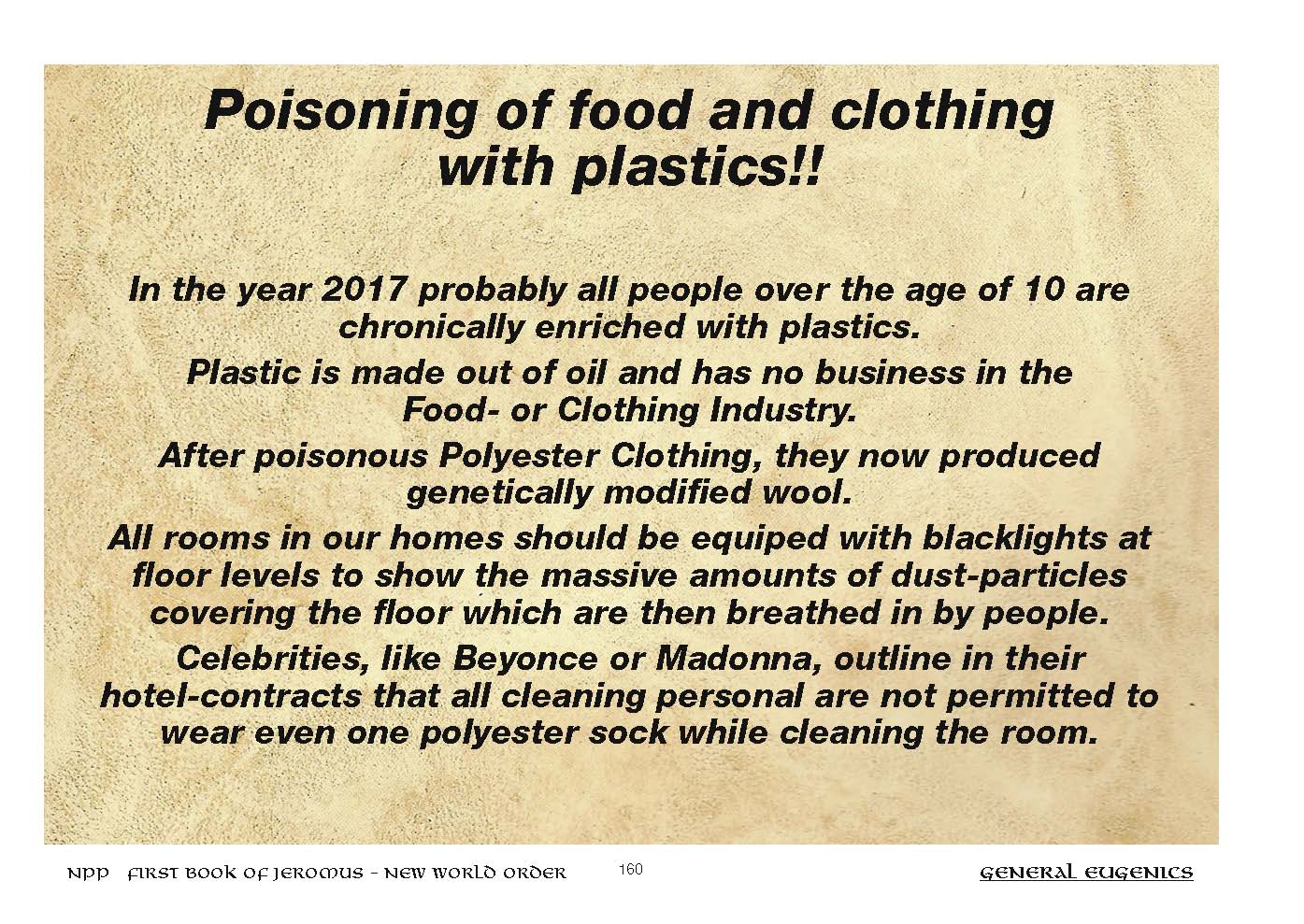 Poisoning of food and clothing with plastics!!

In the year 2017 probably all people over the age of 10 are chronically enriched with plastics.

Plastic is made out of oil and has no business in the Food- or Clothing Industry.

After poisonous Polyester Clothing, they now produced genetically modified wool.

All rooms in our homes should be equiped with blacklights at floor levels to show the massive amounts of dust-particles covering the floor which are then breathed in by people.

Celebrities, like Beyonce or Madonna, outline in their hotel-contracts that all cleaning personal are not permitted to wear even one polyester sock while cleaning the room.

NPP FIRST BOOK OF JEROMUS - NEW WORLD ORDER 160 GENERAL EUGENICS